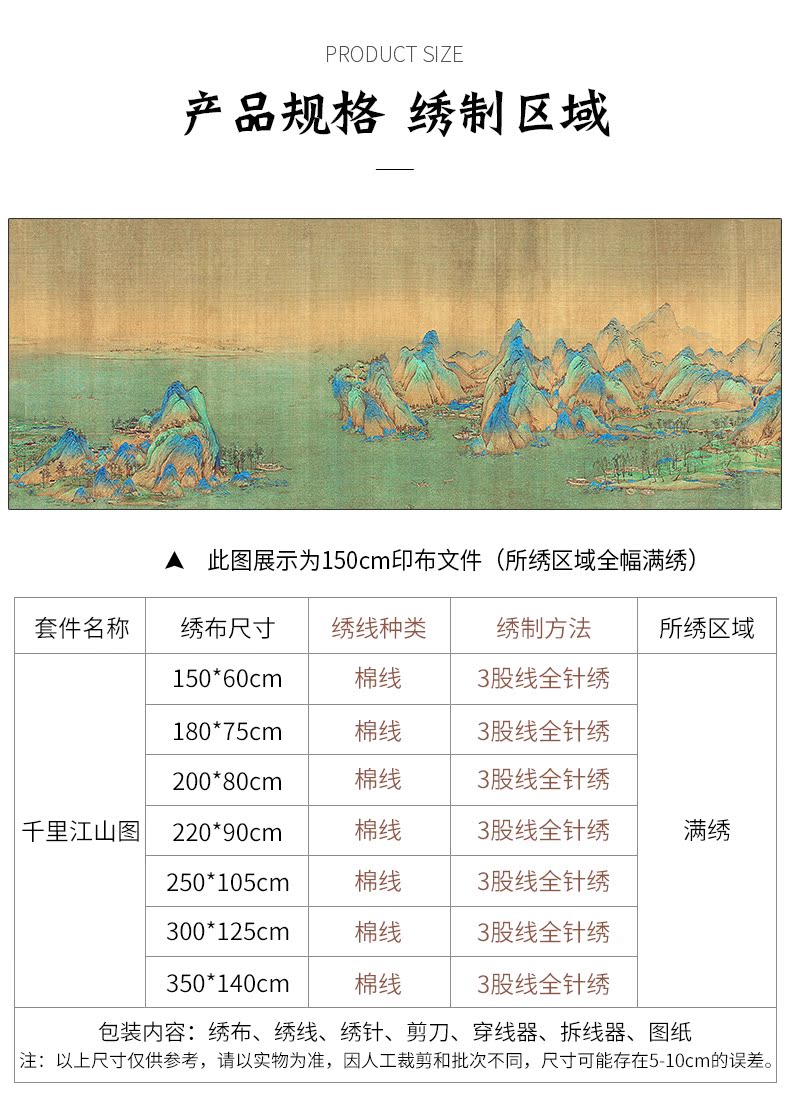 PRODUCT SIZE

产品规格 绣制区域

▲ 此图展示为150cm印布文件（所绣区域全幅满绣）

| 套件名称 | 绣布尺寸 | 绣线种类 | 绣制方法 | 所绣区域 |
|---|---|---|---|---|
| 千里江山图 | 150*60cm | 棉线 | 3股线全针绣 | 满绣 |
| | 180*75cm | 棉线 | 3股线全针绣 | |
| | 200*80cm | 棉线 | 3股线全针绣 | |
| | 220*90cm | 棉线 | 3股线全针绣 | |
| | 250*105cm | 棉线 | 3股线全针绣 | |
| | 300*125cm | 棉线 | 3股线全针绣 | |
| | 350*140cm | 棉线 | 3股线全针绣 | |

包装内容：绣布、绣线、绣针、剪刀、穿线器、拆线器、图纸
注：以上尺寸仅供参考，请以实物为准，因人工裁剪和批次不同，尺寸可能存在5-10cm的误差。